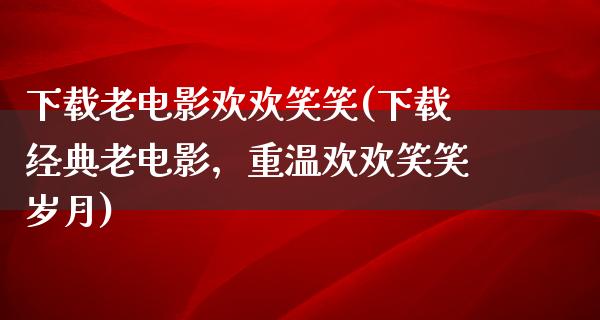 下载老电影欢欢笑笑(下载经典老电影，重温欢欢笑笑岁月)